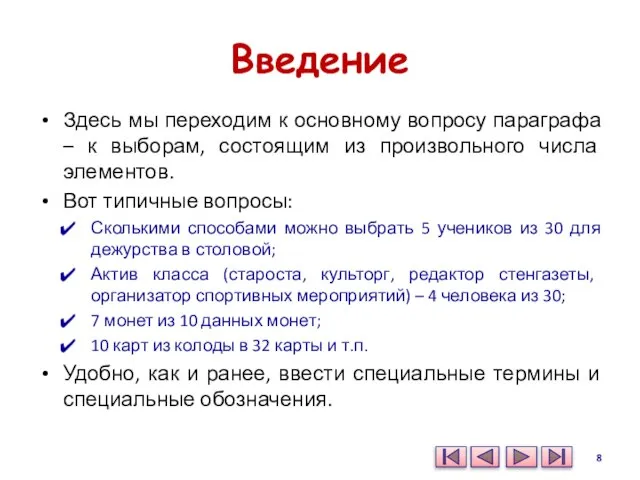 Введение

• Здесь мы переходим к основному вопросу параграфа – к выборам, состоящим из произвольного числа элементов.

• Вот типичные вопросы:

✔ Сколькими способами можно выбрать 5 учеников из 30 для дежурства в столовой;

✔ Актив класса (староста, культорг, редактор стенгазеты, организатор спортивных мероприятий) – 4 человека из 30;

✔ 7 монет из 10 данных монет;

✔ 10 карт из колоды в 32 карты и т.п.

• Удобно, как и ранее, ввести специальные термины и специальные обозначения.

8